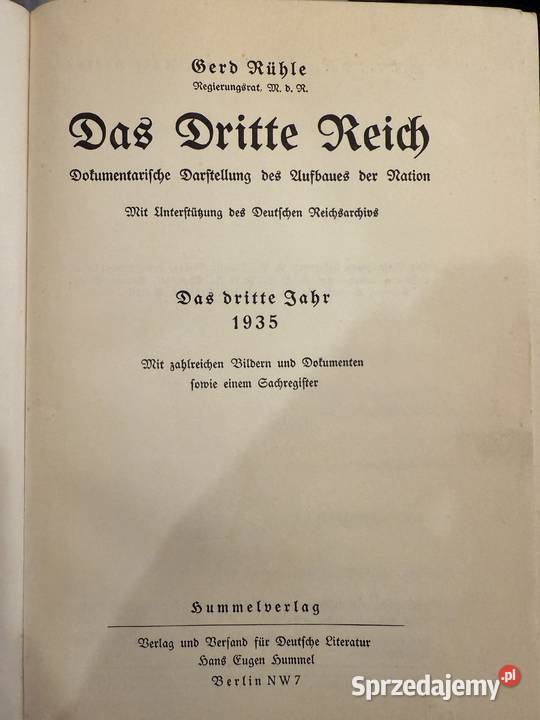 Gerd Rühle
Regierungsrat, M. d. R.

Das Dritte Reich

Dokumentarische Darstellung des Aufbaues der Nation

Mit Unterstützung des Deutschen Reichsarchivs

Das dritte Jahr
1935

Mit zahlreichen Bildern und Dokumenten sowie einem Sachregister

Hummelverlag

Verlag und Versand für Deutsche Literatur
Hans Eugen Hummel
Berlin NW 7

Sprzedajemy.pl